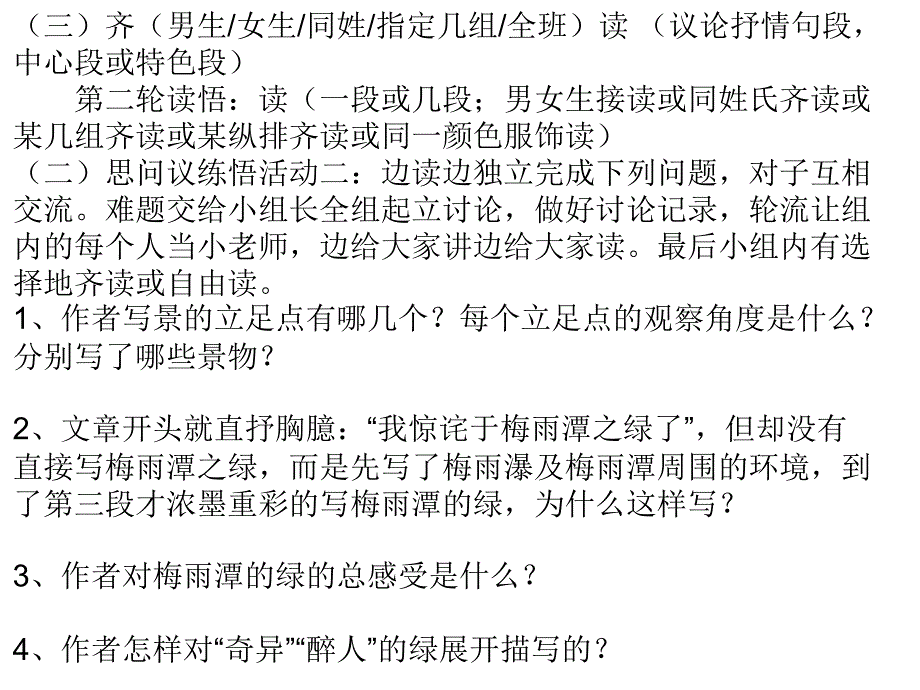 （三）齐（男生/女生/同姓/指定几组/全班）读 （议论抒情句段，中心段或特色段）

第二轮读悟：读（一段或几段；男女生接读或同姓氏齐读或某几组齐读或某纵排齐读或同一颜色服饰读）

（二）思问议练悟活动二：边读边独立完成下列问题，对子互相交流。难题交给小组长全组起立讨论，做好讨论记录，轮流让组内的每个人当小老师，边给大家讲边给大家读。最后小组内有选择地齐读或自由读。

1、作者写景的立足点有哪几个？每个立足点的观察角度是什么？分别写了哪些景物？

2、文章开头就直抒胸臆：“我惊诧于梅雨潭之绿了”，但却没有直接写梅雨潭之绿，而是先写了梅雨瀑及梅雨潭周围的环境，到了第三段才浓墨重彩的写梅雨潭的绿，为什么这样写？

3、作者对梅雨潭的绿的总感受是什么？

4、作者怎样对“奇异”“醉人”的绿展开描写的？